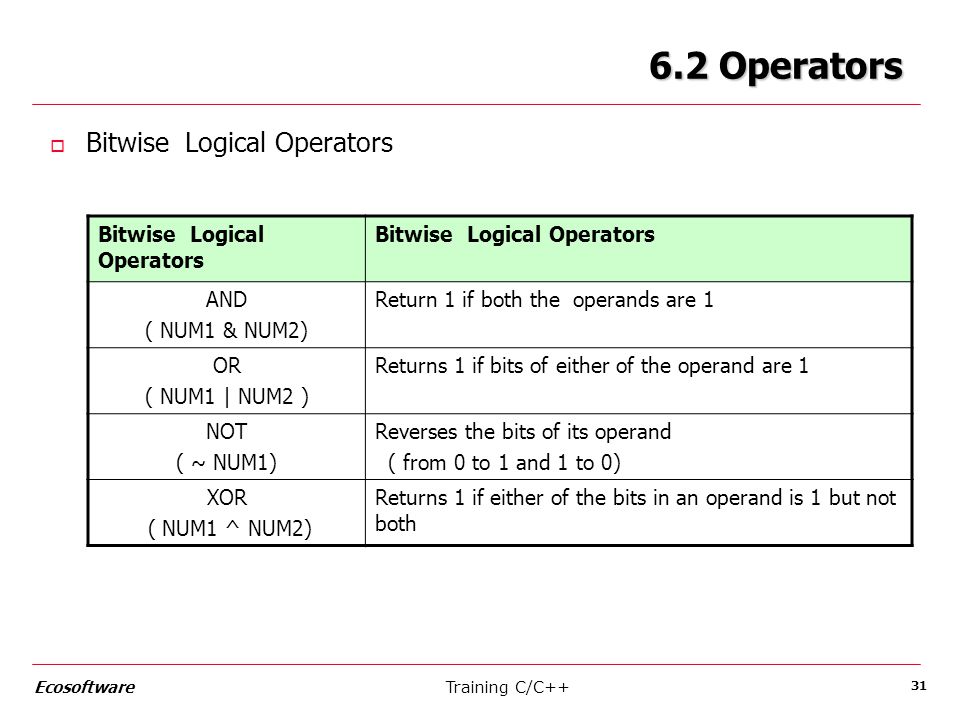 6.2 Operators

Bitwise  Logical Operators

| Bitwise  Logical Operators | Bitwise  Logical Operators |
|---|---|
| AND ( NUM1 & NUM2) | Return 1 if both the  operands are 1 |
| OR ( NUM1 \| NUM2 ) | Returns 1 if bits of either of the operand are 1 |
| NOT ( ~ NUM1) | Reverses the bits of its operand ( from 0 to 1 and 1 to 0) |
| XOR ( NUM1 ^ NUM2) | Returns 1 if either of the bits in an operand is 1 but not both |

Ecosoftware

Training C/C++

31